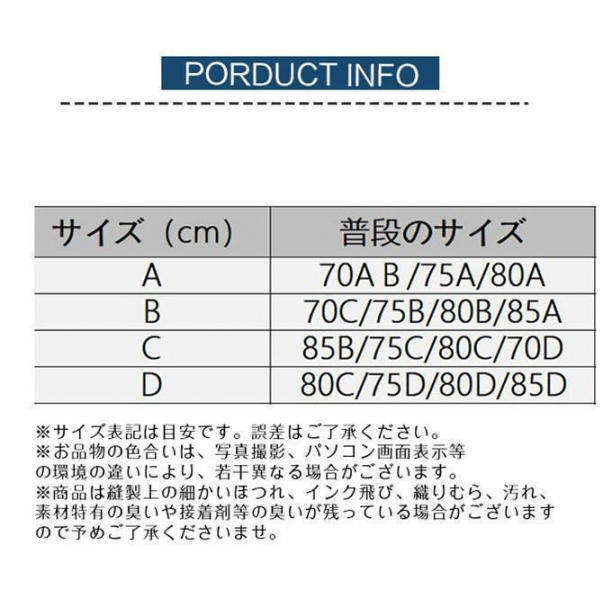 PORDUCT INFO

| サイズ（cm） | 普段のサイズ |
|---|---|
| A | 70A B /75A/80A |
| B | 70C/75B/80B/85A |
| C | 85B/75C/80C/70D |
| D | 80C/75D/80D/85D |

※サイズ表記は目安です。誤差はご了承ください。
※お品物の色合いは、写真撮影、パソコン画面表示等の環境の違いにより、若干異なる場合がございます。
※商品は縫製上の細かいほつれ、インク飛び、織りむら、汚れ、素材特有の臭いや接着剤等の臭いが残っている場合がございますので予めご了承くださいませ。